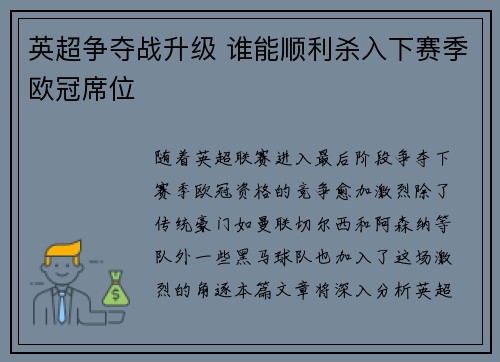 英超争夺战升级 谁能顺利杀入下赛季欧冠席位

随着英超联赛进入最后阶段争夺下赛季欧冠资格的竞争愈加激烈除了传统豪门如曼联切尔西和阿森纳等队外一些黑马球队也加入了这场激烈的角逐本篇文章将深入分析英超

$